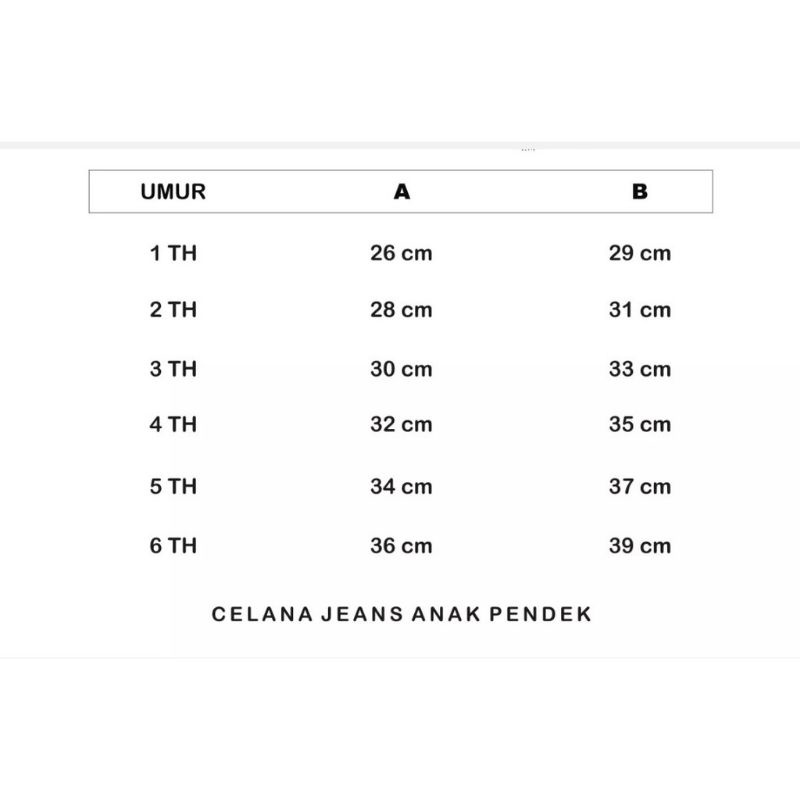 | UMUR | A | B |
|---|---|---|
| 1 TH | 26 cm | 29 cm |
| 2 TH | 28 cm | 31 cm |
| 3 TH | 30 cm | 33 cm |
| 4 TH | 32 cm | 35 cm |
| 5 TH | 34 cm | 37 cm |
| 6 TH | 36 cm | 39 cm |

CELANA JEANS ANAK PENDEK